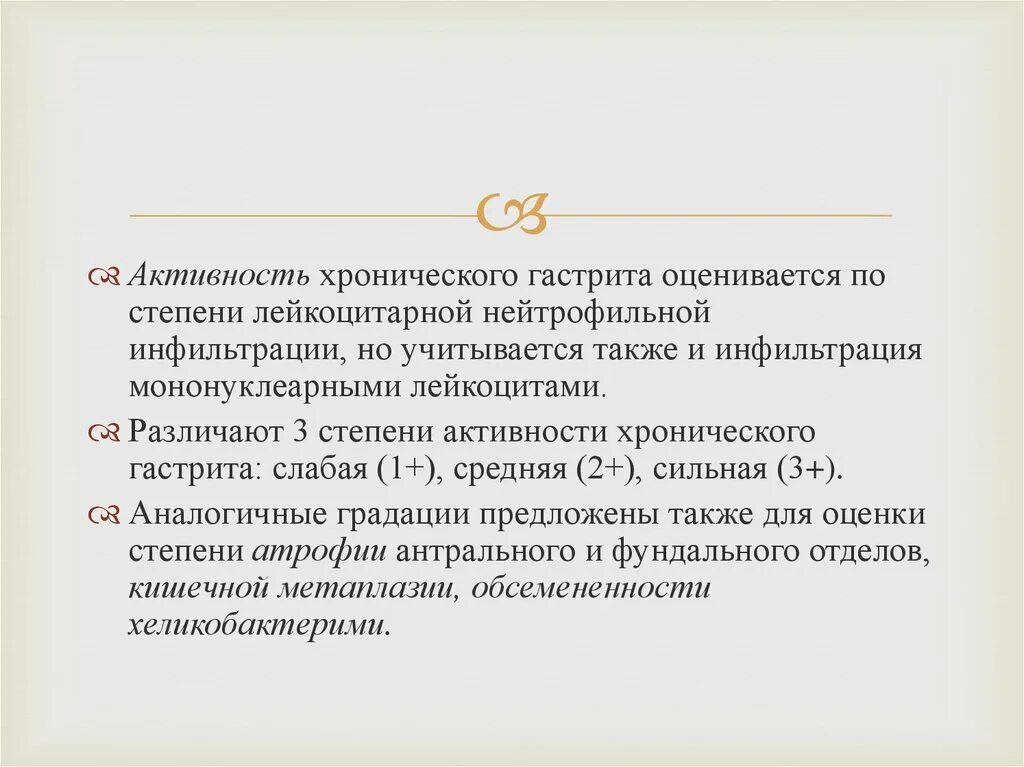 Активность хронического гастрита оценивается по степени лейкоцитарной нейтрофильной инфильтрации, но учитывается также и инфильтрация мононуклеарными лейкоцитами.

Различают 3 степени активности хронического гастрита: слабая (1+), средняя (2+), сильная (3+).

Аналогичные градации предложены также для оценки степени атрофии антрального и фундального отделов, кишечной метаплазии, обсемененности хеликобактерими.